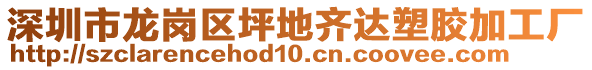 深圳市龙岗区坪地齐达塑胶加工厂
http://szclarencehod10.cn.coovee.com